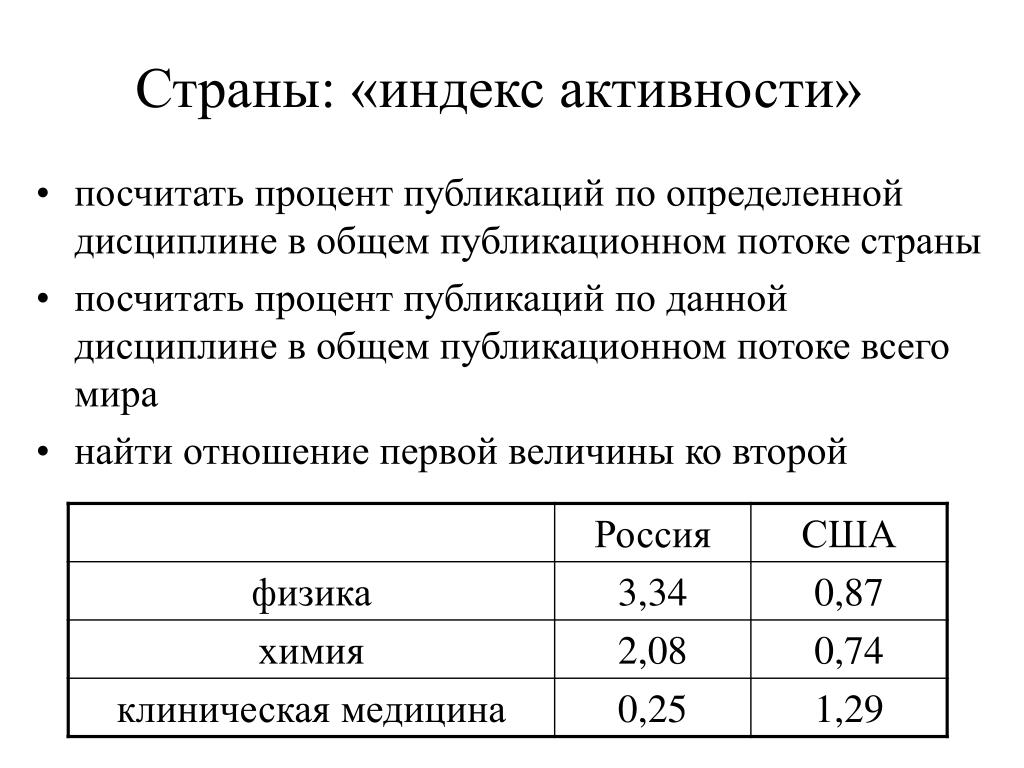 Страны: «индекс активности»

• посчитать процент публикаций по определенной дисциплине в общем публикационном потоке страны
• посчитать процент публикаций по данной дисциплине в общем публикационном потоке всего мира
• найти отношение первой величины ко второй

| | Россия | США |
|---|---|---|
| физика | 3,34 | 0,87 |
| химия | 2,08 | 0,74 |
| клиническая медицина | 0,25 | 1,29 |